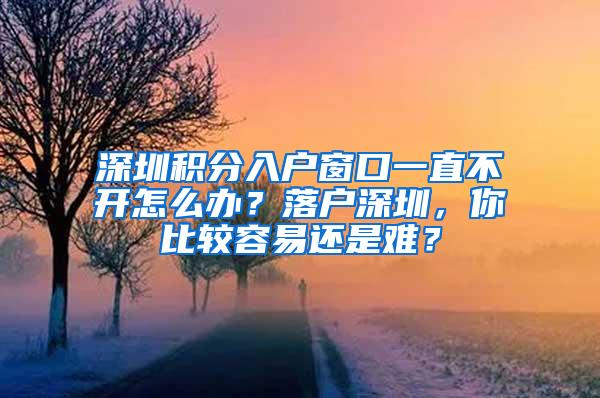 深圳积分入户窗口一直不开怎么办？落户深圳，你比较容易还是难？